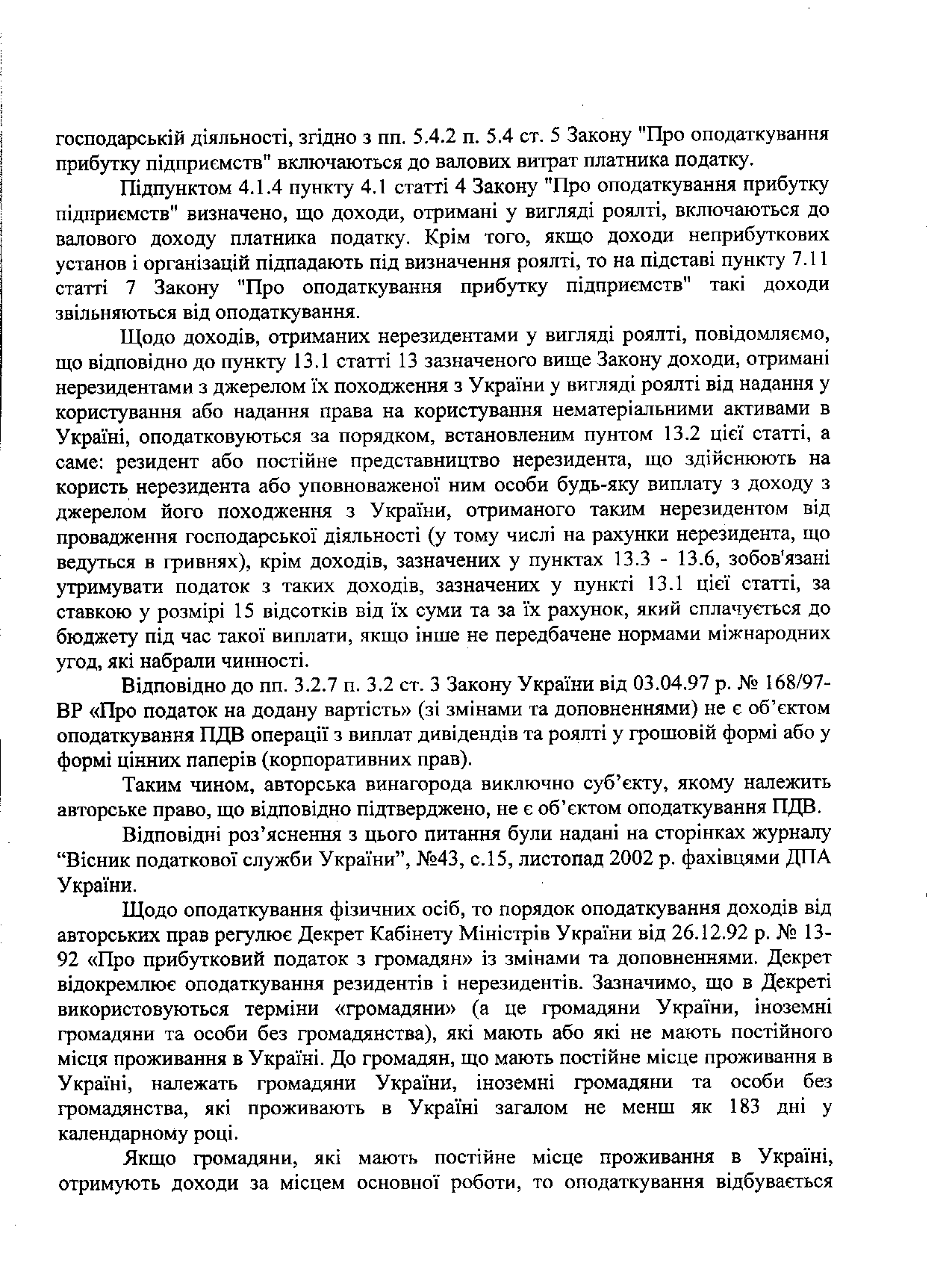 господарській діяльності, згідно з пп. 5.4.2 п. 5.4 ст. 5 Закону "Про оподаткування прибутку підприємств" включаються до валових витрат платника податку.

Підпунктом 4.1.4 пункту 4.1 статті 4 Закону "Про оподаткування прибутку підприємств" визначено, що доходи, отримані у вигляді роялті, включаються до валового доходу платника податку. Крім того, якщо доходи неприбуткових установ і організацій підпадають під визначення роялті, то на підставі пункту 7.11 статті 7 Закону "Про оподаткування прибутку підприємств" такі доходи звільняються від оподаткування.

Щодо доходів, отриманих нерезидентами у вигляді роялті, повідомляємо, що відповідно до пункту 13.1 статті 13 зазначеного вище Закону доходи, отримані нерезидентами з джерелом їх походження з України у вигляді роялті від надання у користування або надання права на користування нематеріальними активами в Україні, оподатковуються за порядком, встановленим пунтом 13.2 цієї статті, а саме: резидент або постійне представництво нерезидента, що здійснюють на користь нерезидента або уповноваженої ним особи будь-яку виплату з доходу з джерелом його походження з України, отриманого таким нерезидентом від провадження господарської діяльності (у тому числі на рахунки нерезидента, що ведуться в гривнях), крім доходів, зазначених у пунктах 13.3 - 13.6, зобов'язані утримувати податок з таких доходів, зазначених у пункті 13.1 цієї статті, за ставкою у розмірі 15 відсотків від їх суми та за їх рахунок, який сплачується до бюджету під час такої виплати, якщо інше не передбачене нормами міжнародних угод, які набрали чинності.

Відповідно до пп. 3.2.7 п. 3.2 ст. 3 Закону України від 03.04.97 р. № 168/97-ВР «Про податок на додану вартість» (зі змінами та доповненнями) не є об'єктом оподаткування ПДВ операції з виплат дивідендів та роялті у грошовій формі або у формі цінних паперів (корпоративних прав).

Таким чином, авторська винагорода виключно суб'єкту, якому належить авторське право, що відповідно підтверджено, не є об'єктом оподаткування ПДВ.

Відповідні роз'яснення з цього питання були надані на сторінках журналу "Вісник податкової служби України", №43, с.15, листопад 2002 р. фахівцями ДПА України.

Щодо оподаткування фізичних осіб, то порядок оподаткування доходів від авторських прав регулює Декрет Кабінету Міністрів України від 26.12.92 р. № 13-92 «Про прибутковий податок з громадян» із змінами та доповненнями. Декрет відокремлює оподаткування резидентів і нерезидентів. Зазначимо, що в Декреті використовуються терміни «громадяни» (а це громадяни України, іноземні громадяни та особи без громадянства), які мають або які не мають постійного місця проживання в Україні. До громадян, що мають постійне місце проживання в Україні, належать громадяни України, іноземні громадяни та особи без громадянства, які проживають в Україні загалом не менш як 183 дні у календарному році.

Якщо громадяни, які мають постійне місце проживання в Україні, отримують доходи за місцем основної роботи, то оподаткування відбувається